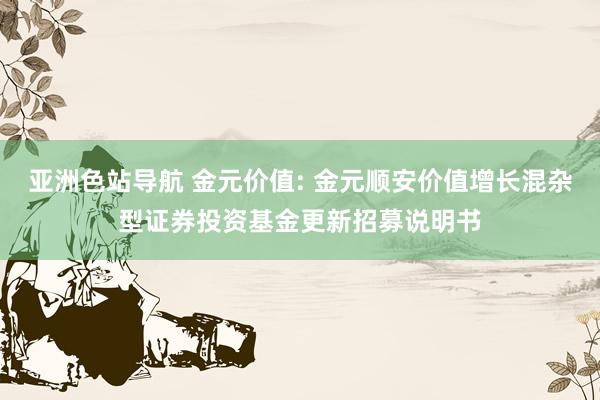 亚洲色站导航 金元价值: 金元顺安价值增长混杂型证券投资基金更新招募说明书